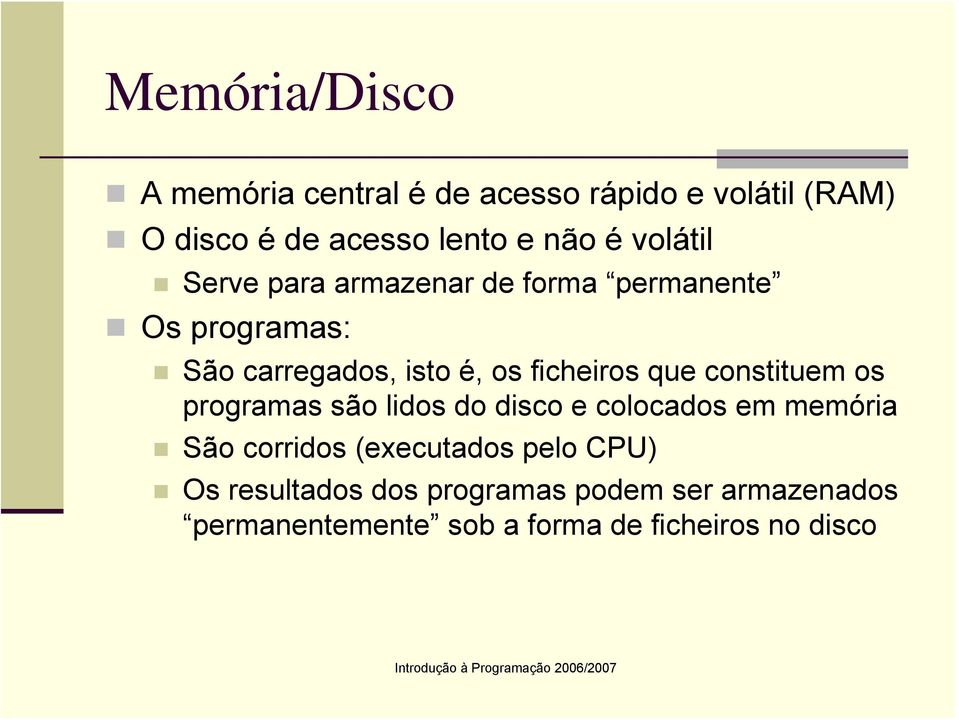 Memória/Disco

A memória central é de acesso rápido e volátil (RAM)

O disco é de acesso lento e não é volátil

Serve para armazenar de forma “permanente”

Os programas:

São carregados, isto é, os ficheiros que constituem os programas são lidos do disco e colocados em memória

São corridos (executados pelo CPU)

Os resultados dos programas podem ser armazenados “permanentemente” sob a forma de ficheiros no disco

Introdução à Programação 2006/2007